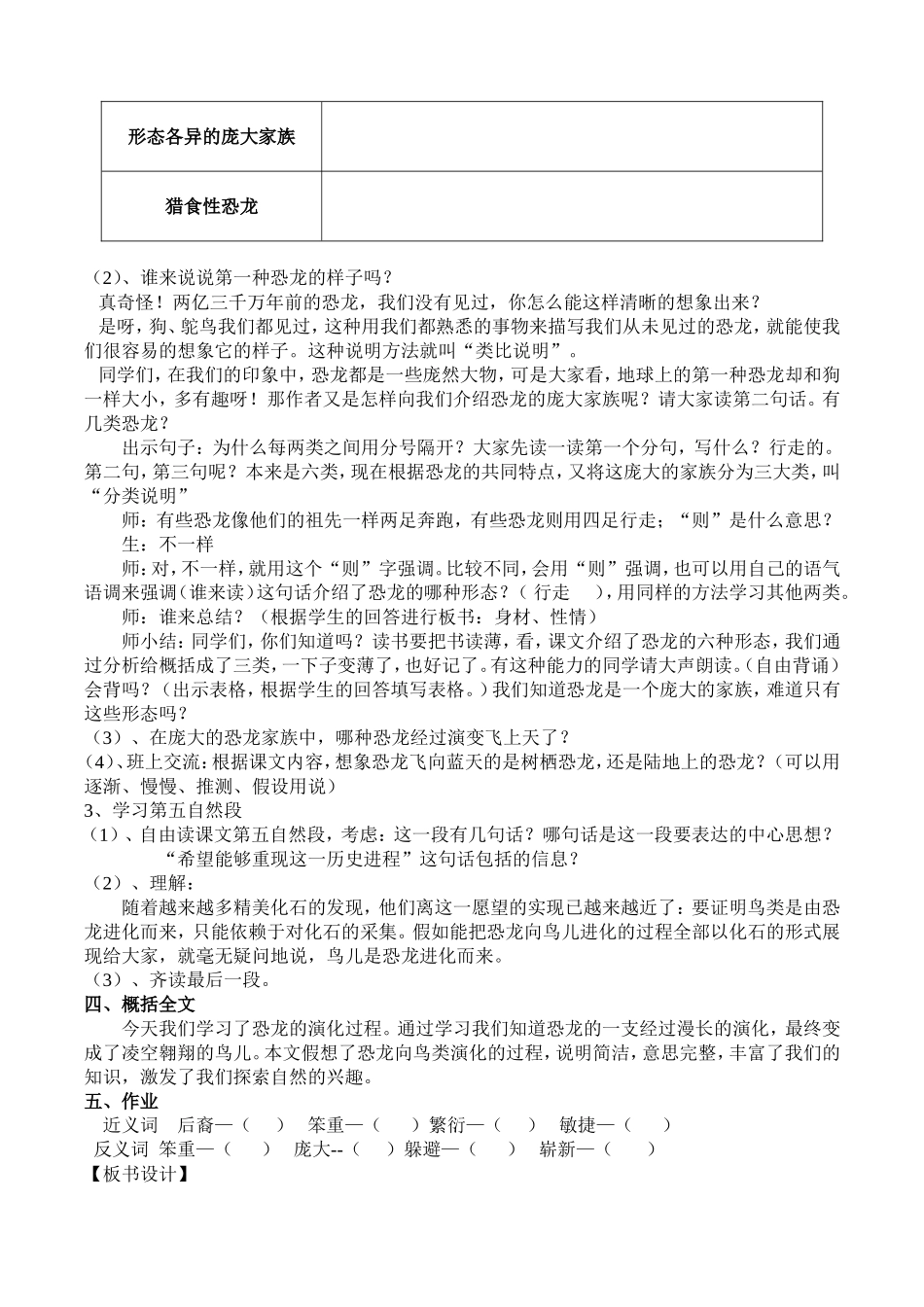 | 形态各异的庞大家族 | |
|---|---|
| 猎食性恐龙 | |

（2）、谁来说说第一种恐龙的样子吗？

真奇怪！两亿三千万年前的恐龙，我们没有见过，你怎么能这样清晰的想象出来？

是呀，狗、鸵鸟我们都见过，这种用我们都熟悉的事物来描写我们从未见过的恐龙，就能使我们很容易的想象它的样子。这种说明方法就叫“类比说明”。

同学们，在我们的印象中，恐龙都是一些庞然大物，可是大家看，地球上的第一种恐龙却和狗一样大小，多有趣呀！那作者又是怎样向我们介绍恐龙的庞大家族呢？请大家读第二句话。有几类恐龙？

出示句子：为什么每两类之间用分号隔开？大家先读一读第一个分句，写什么？行走的。第二句，第三句呢？本来是六类，现在根据恐龙的共同特点，又将这庞大的家族分为三大类，叫“分类说明”

师：有些恐龙像他们的祖先一样两足奔跑，有些恐龙则用四足行走；“则”是什么意思？

生：不一样

师：对，不一样，就用这个“则”字强调。比较不同，会用“则”强调，也可以用自己的语气语调来强调（谁来读）这句话介绍了恐龙的哪种形态？（ 行走 ），用同样的方法学习其他两类。

师：谁来总结？（根据学生的回答进行板书：身材、性情）

师小结：同学们，你们知道吗？读书要把书读薄，看，课文介绍了恐龙的六种形态，我们通过分析给概括成了三类，一下子变薄了，也好记了。有这种能力的同学请大声朗读。（自由背诵）会背吗？（出示表格，根据学生的回答填写表格。）我们知道恐龙是一个庞大的家族，难道只有这些形态吗？

（3）、在庞大的恐龙家族中，哪种恐龙经过演变飞上天了？

(4)、班上交流：根据课文内容，想象恐龙飞向蓝天的是树栖恐龙，还是陆地上的恐龙？（可以用逐渐、慢慢、推测、假设用说）

3、学习第五自然段

（1）、自由读课文第五自然段，考虑：这一段有几句话？哪句话是这一段要表达的中心思想？

“希望能够重现这一历史进程”这句话包括的信息？

（2）、理解：

随着越来越多精美化石的发现，他们离这一愿望的实现已越来越近了：要证明鸟类是由恐龙进化而来，只能依赖于对化石的采集。假如能把恐龙向鸟儿进化的过程全部以化石的形式展现给大家，就毫无疑问地说，鸟儿是恐龙进化而来。

（3）、齐读最后一段。

四、概括全文

今天我们学习了恐龙的演化过程。通过学习我们知道恐龙的一支经过漫长的演化，最终变成了凌空翱翔的鸟儿。本文假想了恐龙向鸟类演化的过程，说明简洁，意思完整，丰富了我们的知识，激发了我们探索自然的兴趣。

五、作业

近义词 后裔—（ ） 笨重—（ ）繁衍—（ ） 敏捷—（ ）

反义词 笨重—（ ） 庞大--（ ）躲避—（ ） 崭新—（ ）

【板书设计】